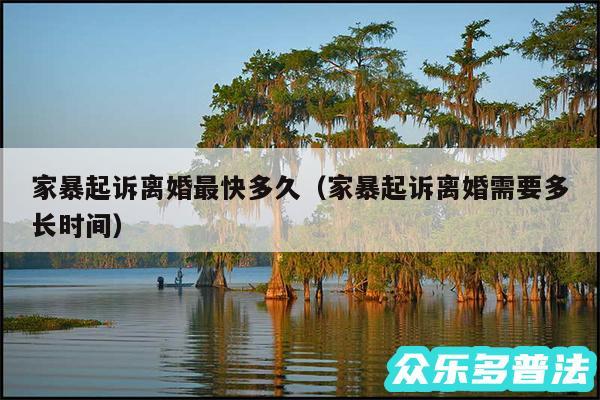 家暴起诉离婚最快多久（家暴起诉离婚需要多长时间）

众乐多普法